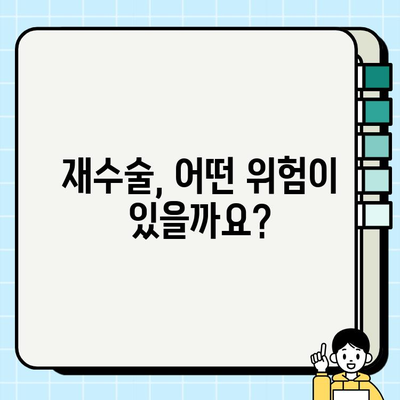 재수술, 어떤 위험이 있을까요?